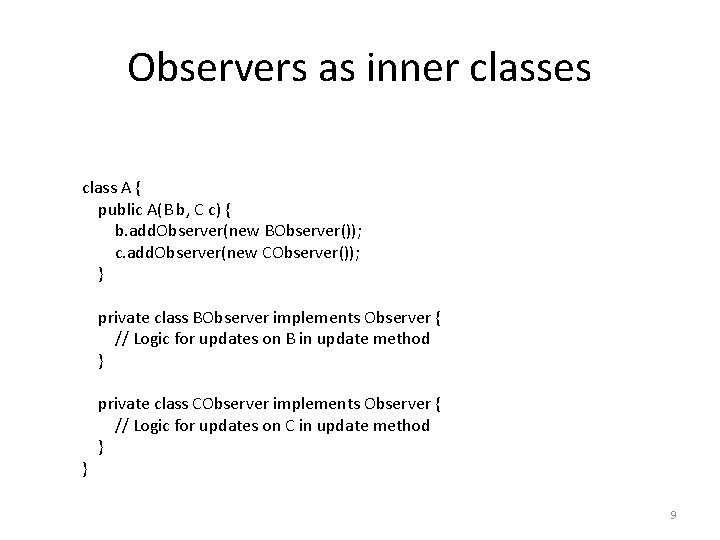 Observers as inner classes

class A {
  public A(B b, C c) {
    b.addObserver(new BObserver());
    c.addObserver(new CObserver());
  }

  private class BObserver implements Observer {
    // Logic for updates on B in update method
  }

  private class CObserver implements Observer {
    // Logic for updates on C in update method
  }
}

9